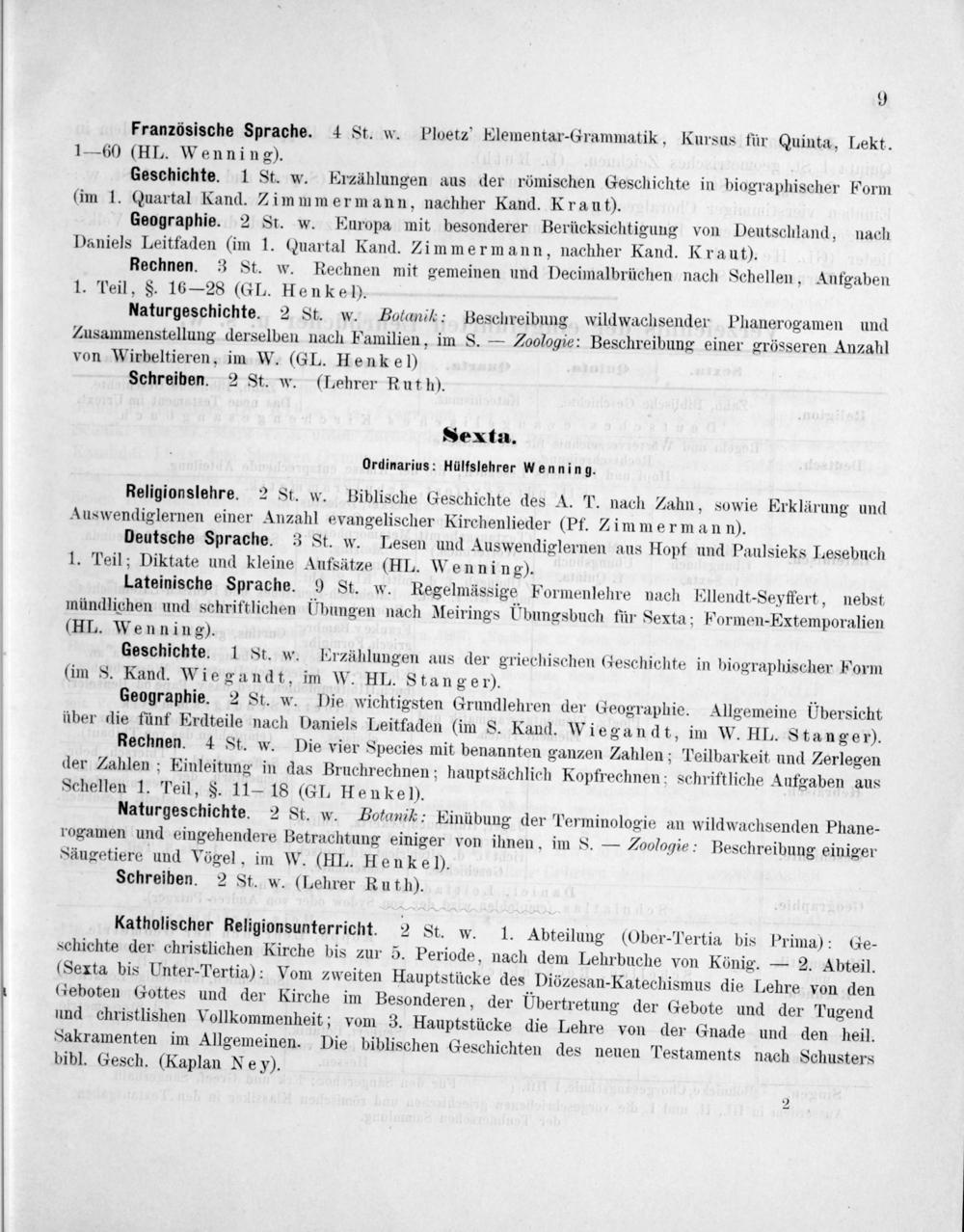 9

Französische Sprache. 4 St. w. Ploetz' Elementar-Grammatik, Kursus für Quinta, Lekt. 1—60 (HL. Wenning).

Geschichte. 1 St. w. Erzählungen aus der römischen Geschichte in biographischer Form (im 1. Quartal Kand. Zimmermann, nachher Kand. Kraut).

Geographie. 2 St. w. Europa mit besonderer Berücksichtigung von Deutschland, nach Daniels Leitfaden (im 1. Quartal Kand. Zimmermann, nachher Kand. Kraut).

Rechnen. 3 St. w. Rechnen mit gemeinen und Decimalbrüchen nach Schellen, Aufgaben 1. Teil, §. 16—28 (GL. Henkel).

Naturgeschichte. 2 St. w. Botanik: Beschreibung wildwachsender Phanerogamen und Zusammenstellung derselben nach Familien, im S. — Zoologie: Beschreibung einer grösseren Anzahl von Wirbeltieren, im W. (GL. Henkel)

Schreiben. 2 St. w. (Lehrer Ruth).

Sexta.

Ordinarius: Hülfslehrer Wenning.

Religionslehre. 2 St. w. Biblische Geschichte des A. T. nach Zahn, sowie Erklärung und Auswendiglernen einer Anzahl evangelischer Kirchenlieder (Pf. Zimmermann).

Deutsche Sprache. 3 St. w. Lesen und Auswendiglernen aus Hopf und Paulsieks Lesebuch 1. Teil; Diktate und kleine Aufsätze (HL. Wenning).

Lateinische Sprache. 9 St. w. Regelmässige Formenlehre nach Ellendt-Seyffert, nebst mündlichen und schriftlichen Übungen nach Meirings Übungsbuch für Sexta; Formen-Extemporalien (HL. Wenning).

Geschichte. 1 St. w. Erzählungen aus der griechischen Geschichte in biographischer Form (im S. Kand. Wiegandt, im W. HL. Stanger).

Geographie. 2 St. w. Die wichtigsten Grundlehren der Geographie. Allgemeine Übersicht über die fünf Erdteile nach Daniels Leitfaden (im S. Kand. Wiegandt, im W. HL. Stanger).

Rechnen. 4 St. w. Die vier Species mit benannten ganzen Zahlen; Teilbarkeit und Zerlegen der Zahlen; Einleitung in das Bruchrechnen; hauptsächlich Kopfrechnen; schriftliche Aufgaben aus Schellen 1. Teil, §. 11—18 (GL Henkel).

Naturgeschichte. 2 St. w. Botanik: Einübung der Terminologie an wildwachsenden Phanerogamen und eingehendere Betrachtung einiger von ihnen, im S. — Zoologie: Beschreibung einiger Säugetiere und Vögel, im W. (HL. Henkel).

Schreiben. 2 St. w. (Lehrer Ruth).

Katholischer Religionsunterricht. 2 St. w. 1. Abteilung (Ober-Tertia bis Prima): Geschichte der christlichen Kirche bis zur 5. Periode, nach dem Lehrbuche von König. — 2. Abteil. (Sexta bis Unter-Tertia): Vom zweiten Hauptstücke des Diözesan-Katechismus die Lehre von den Geboten Gottes und der Kirche im Besonderen, der Übertretung der Gebote und der Tugend und christlishen Vollkommenheit; vom 3. Hauptstücke die Lehre von der Gnade und den heil. Sakramenten im Allgemeinen. Die biblischen Geschichten des neuen Testaments nach Schusters bibl. Gesch. (Kaplan Ney).

2